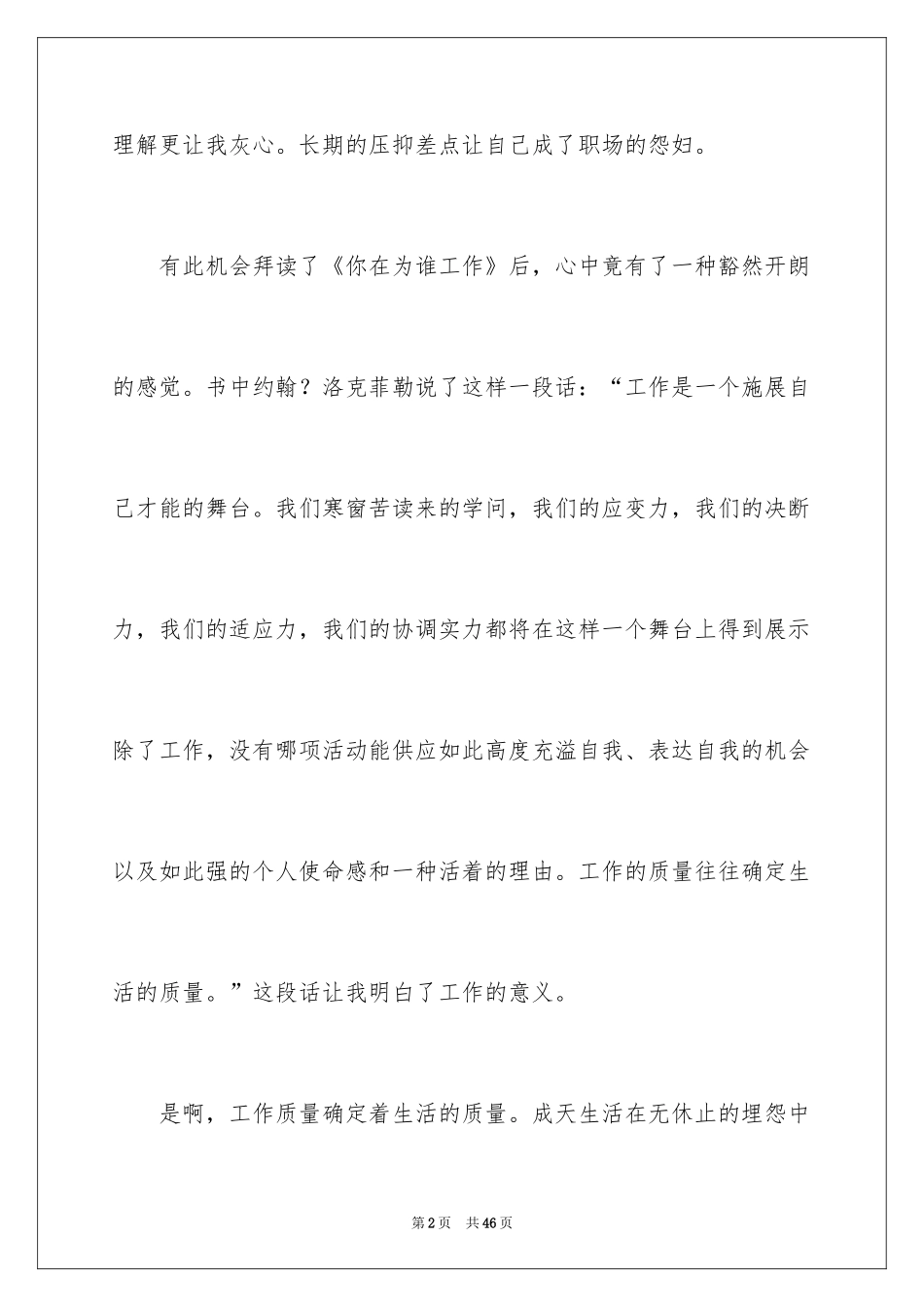 理解更让我灰心。长期的压抑差点让自己成了职场的怨妇。

有此机会拜读了《你在为谁工作》后，心中竟有了一种豁然开朗的感觉。书中约翰？洛克菲勒说了这样一段话：“工作是一个施展自己才能的舞台。我们寒窗苦读来的学问，我们的应变力，我们的决断力，我们的适应力，我们的协调实力都将在这样一个舞台上得到展示除了工作，没有哪项活动能供应如此高度充溢自我、表达自我的机会以及如此强的个人使命感和一种活着的理由。工作的质量往往确定生活的质量。”这段话让我明白了工作的意义。

是啊，工作质量确定着生活的质量。成天生活在无休止的埋怨中

第2页 共46页